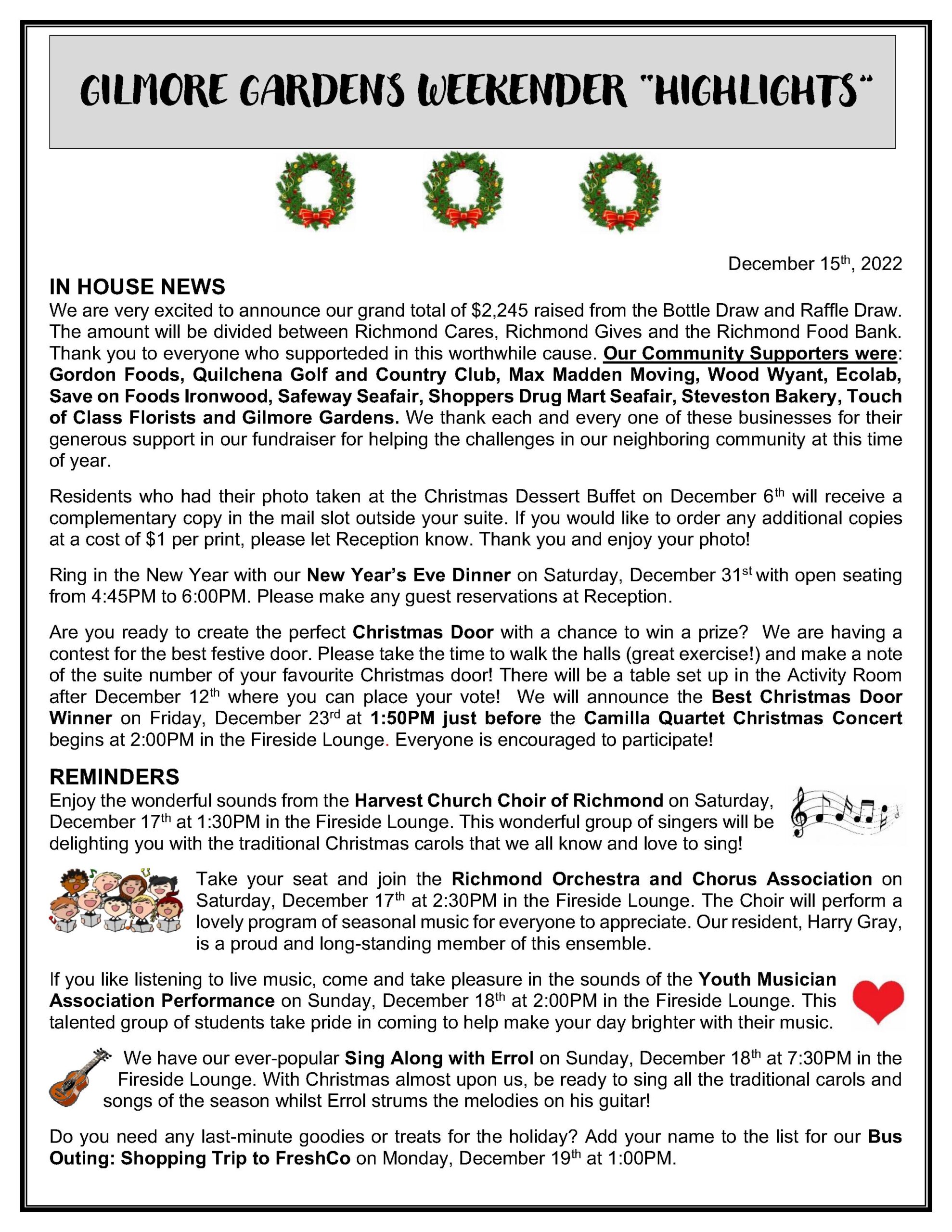 GILMORE GARDENS WEEKENDER "HIGHLIGHTS"

December 15th, 2022

IN HOUSE NEWS

We are very excited to announce our grand total of $2,245 raised from the Bottle Draw and Raffle Draw. The amount will be divided between Richmond Cares, Richmond Gives and the Richmond Food Bank. Thank you to everyone who supporteded in this worthwhile cause. Our Community Supporters were: Gordon Foods, Quilchena Golf and Country Club, Max Madden Moving, Wood Wyant, Ecolab, Save on Foods Ironwood, Safeway Seafair, Shoppers Drug Mart Seafair, Steveston Bakery, Touch of Class Florists and Gilmore Gardens. We thank each and every one of these businesses for their generous support in our fundraiser for helping the challenges in our neighboring community at this time of year.

Residents who had their photo taken at the Christmas Dessert Buffet on December 6th will receive a complementary copy in the mail slot outside your suite. If you would like to order any additional copies at a cost of $1 per print, please let Reception know. Thank you and enjoy your photo!

Ring in the New Year with our New Year's Eve Dinner on Saturday, December 31st with open seating from 4:45PM to 6:00PM. Please make any guest reservations at Reception.

Are you ready to create the perfect Christmas Door with a chance to win a prize? We are having a contest for the best festive door. Please take the time to walk the halls (great exercise!) and make a note of the suite number of your favourite Christmas door! There will be a table set up in the Activity Room after December 12th where you can place your vote! We will announce the Best Christmas Door Winner on Friday, December 23rd at 1:50PM just before the Camilla Quartet Christmas Concert begins at 2:00PM in the Fireside Lounge. Everyone is encouraged to participate!

REMINDERS

Enjoy the wonderful sounds from the Harvest Church Choir of Richmond on Saturday, December 17th at 1:30PM in the Fireside Lounge. This wonderful group of singers will be delighting you with the traditional Christmas carols that we all know and love to sing!

Take your seat and join the Richmond Orchestra and Chorus Association on Saturday, December 17th at 2:30PM in the Fireside Lounge. The Choir will perform a lovely program of seasonal music for everyone to appreciate. Our resident, Harry Gray, is a proud and long-standing member of this ensemble.

If you like listening to live music, come and take pleasure in the sounds of the Youth Musician Association Performance on Sunday, December 18th at 2:00PM in the Fireside Lounge. This talented group of students take pride in coming to help make your day brighter with their music.

We have our ever-popular Sing Along with Errol on Sunday, December 18th at 7:30PM in the Fireside Lounge. With Christmas almost upon us, be ready to sing all the traditional carols and songs of the season whilst Errol strums the melodies on his guitar!

Do you need any last-minute goodies or treats for the holiday? Add your name to the list for our Bus Outing: Shopping Trip to FreshCo on Monday, December 19th at 1:00PM.